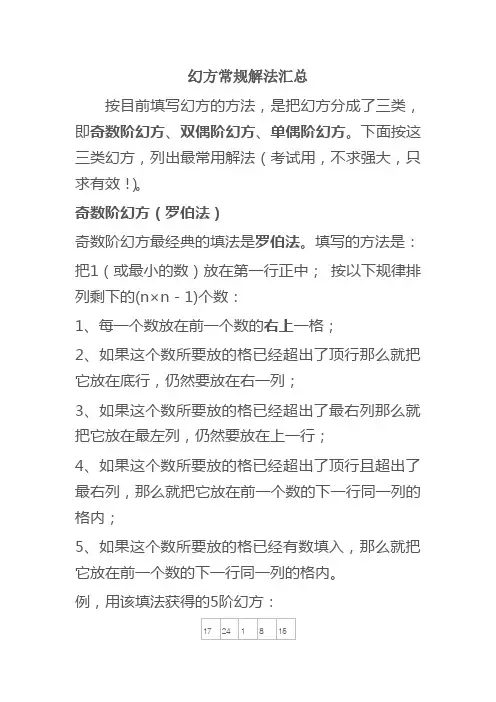 幻方常规解法汇总

按目前填写幻方的方法，是把幻方分成了三类，即奇数阶幻方、双偶阶幻方、单偶阶幻方。下面按这三类幻方，列出最常用解法（考试用，不求强大，只求有效！）。

奇数阶幻方（罗伯法）

奇数阶幻方最经典的填法是罗伯法。填写的方法是：把1（或最小的数）放在第一行正中； 按以下规律排列剩下的(n×n－1)个数：

1、每一个数放在前一个数的右上一格；

2、如果这个数所要放的格已经超出了顶行那么就把它放在底行，仍然要放在右一列；

3、如果这个数所要放的格已经超出了最右列那么就把它放在最左列，仍然要放在上一行；

4、如果这个数所要放的格已经超出了顶行且超出了最右列，那么就把它放在前一个数的下一行同一列的格内；

5、如果这个数所要放的格已经有数填入，那么就把它放在前一个数的下一行同一列的格内。

例，用该填法获得的5阶幻方：

| 17 | 24 | 1 | 8 | 15 |
|---|---|---|---|---|